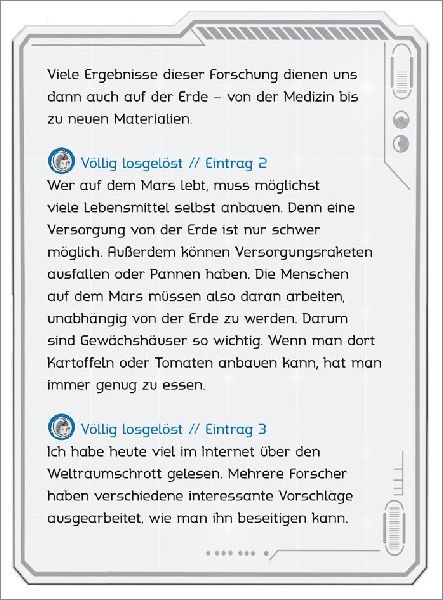 Viele Ergebnisse dieser Forschung dienen uns dann auch auf der Erde – von der Medizin bis zu neuen Materialien.

Völlig losgelöst // Eintrag 2
Wer auf dem Mars lebt, muss möglichst viele Lebensmittel selbst anbauen. Denn eine Versorgung von der Erde ist nur schwer möglich. Außerdem können Versorgungsraketen ausfallen oder Pannen haben. Die Menschen auf dem Mars müssen also daran arbeiten, unabhängig von der Erde zu werden. Darum sind Gewächshäuser so wichtig. Wenn man dort Kartoffeln oder Tomaten anbauen kann, hat man immer genug zu essen.

Völlig losgelöst // Eintrag 3
Ich habe heute viel im Internet über den Weltraumschrott gelesen. Mehrere Forscher haben verschiedene interessante Vorschläge ausgearbeitet, wie man ihn beseitigen kann.